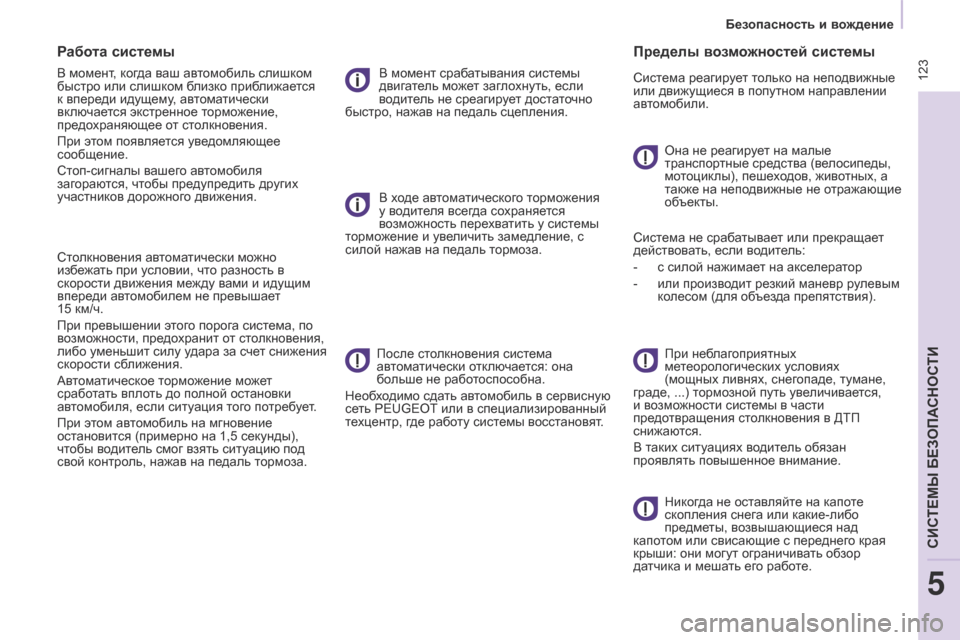 Безопасность и вождение

123

Работа системы

В момент, когда ваш автомобиль слишком быстро или слишком близко приближается к впереди идущему, автоматически включается экстренное торможение, предохраняющее от столкновения.

При этом появляется уведомляющее сообщение.

Стоп-сигналы вашего автомобиля загораются, чтобы предупредить других участников дорожного движения.

Столкновения автоматически можно избежать при условии, что разность в скорости движения между вами и идущим впереди автомобилем не превышает 15 км/ч.

При превышении этого порога система, по возможности, предохранит от столкновения, либо уменьшит силу удара за счет снижения скорости сближения.

Автоматическое торможение может сработать вплоть до полной остановки автомобиля, если ситуация того потребует.

При этом автомобиль на мгновение остановится (примерно на 1,5 секунды), чтобы водитель смог взять ситуацию под свой контроль, нажав на педаль тормоза.

В момент срабатывания системы двигатель может заглохнуть, если водитель не среагирует достаточно быстро, нажав на педаль сцепления.

В ходе автоматического торможения у водителя всегда сохраняется возможность перехватить у системы торможение и увеличить замедление, с силой нажав на педаль тормоза.

После столкновения система автоматически отключается: она больше не работоспособна.

Необходимо сдать автомобиль в сервисную сеть PEUGEOT или в специализированный техцентр, где работу системы восстановят.

Пределы возможностей системы

Система реагирует только на неподвижные или движущиеся в попутном направлении автомобили.

Она не реагирует на малые транспортные средства (велосипеды, мотоциклы), пешеходов, животных, а также на неподвижные не отражающие объекты.

Система не срабатывает или прекращает действовать, если водитель:

- с силой нажимает на акселератор
- или производит резкий маневр рулевым колесом (для объезда препятствия).

При неблагоприятных метеорологических условиях (мощных ливнях, снегопаде, тумане, граде, ...) тормозной путь увеличивается, и возможности системы в части предотвращения столкновения в ДТП снижаются.

В таких ситуациях водитель обязан проявлять повышенное внимание.

Никогда не оставляйте на капоте скопления снега или какие-либо предметы, возвышающиеся над капотом или свисающие с переднего края крыши: они могут ограничивать обзор датчика и мешать его работе.

СИСТЕМЫ БЕЗОПАСНОСТИ

5

carmanualsonline.info